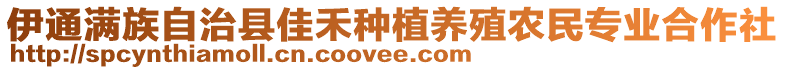 伊通满族自治县佳禾种植养殖农民专业合作社
http://spcynthiamoll.cn.coovee.com